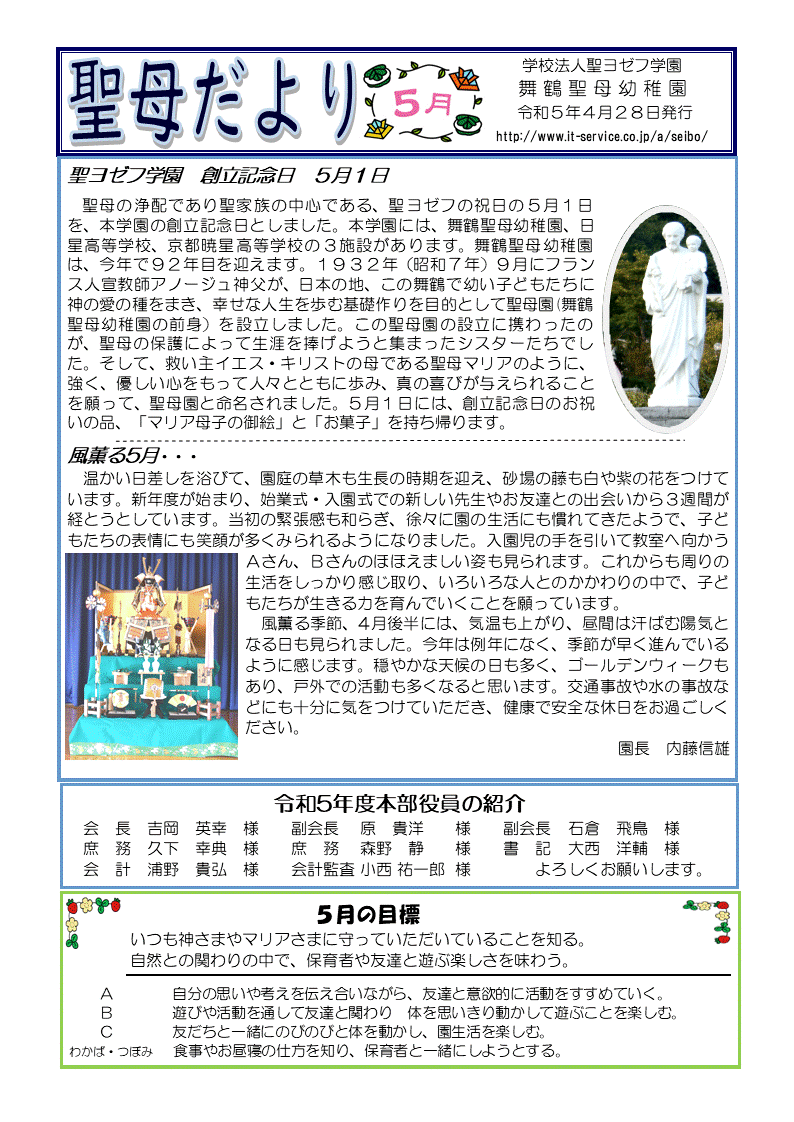 聖母だより 5月

学校法人聖ヨゼフ学園
舞鶴聖母幼稚園
令和５年４月２８日発行
http://www.it-service.co.jp/a/seibo/

聖ヨゼフ学園　創立記念日　５月１日

聖母の浄配であり聖家族の中心である、聖ヨゼフの祝日の５月１日を、本学園の創立記念日としました。本学園には、舞鶴聖母幼稚園、日星高等学校、京都暁星高等学校の３施設があります。舞鶴聖母幼稚園は、今年で９２年目を迎えます。１９３２年（昭和７年）９月にフランス人宣教師アノージュ神父が、日本の地、この舞鶴で幼い子どもたちに神の愛の種をまき、幸せな人生を歩む基礎作りを目的として聖母園（舞鶴聖母幼稚園の前身）を設立しました。この聖母園の設立に携わったのが、聖母の保護によって生涯を捧げようと集まったシスターたちでした。そして、救い主イエス・キリストの母である聖母マリアのように、強く、優しい心をもって人々とともに歩み、真の喜びが与えられることを願って、聖母園と命名されました。５月１日には、創立記念日のお祝いの品、「マリア母子の御絵」と「お菓子」を持ち帰ります。

風薫る5月・・・

温かい日差しを浴びて、園庭の草木も生長の時期を迎え、砂場の藤も白や紫の花をつけています。新年度が始まり、始業式・入園式での新しい先生やお友達との出会いから３週間が経とうとしています。当初の緊張感も和らぎ、徐々に園の生活にも慣れてきたようで、子どもたちの表情にも笑顔が多くみられるようになりました。入園児の手を引いて教室へ向かうAさん、Bさんのほほえましい姿も見られます。これからも周りの生活をしっかり感じ取り、いろいろな人とのかかわりの中で、子どもたちが生きる力を育んでいくことを願っています。

風薫る季節、4月後半には、気温も上がり、昼間は汗ばむ陽気となる日も見られました。今年は例年になく、季節が早く進んでいるように感じます。穏やかな天候の日も多く、ゴールデンウィークもあり、戸外での活動も多くなると思います。交通事故や水の事故などにも十分に気をつけていただき、健康で安全な休日をお過ごしください。

園長　内藤信雄

令和5年度本部役員の紹介

会　長　吉岡　英幸　様　　副会長　原　貴洋　様　　副会長　石倉　飛鳥　様
庶　務　久下　幸典　様　　庶　務　森野　静　様　　書　記　大西　洋輔　様
会　計　浦野　貴弘　様　　会計監査　小西　祐一郎　様　　よろしくお願いします。

5月の目標

いつも神さまやマリアさまに守っていただいていることを知る。
自然との関わりの中で、保育者や友達と遊ぶ楽しさを味わう。

A　自分の思いや考えを伝え合いながら、友達と意欲的に活動をすすめていく。
B　遊びや活動を通して友達と関わり　体を思いきり動かして遊ぶことを楽しむ。
C　友だちと一緒にのびのびと体を動かし、園生活を楽しむ。
わかば・つぼみ　食事やお昼寝の仕方を知り、保育者と一緒にしようとする。